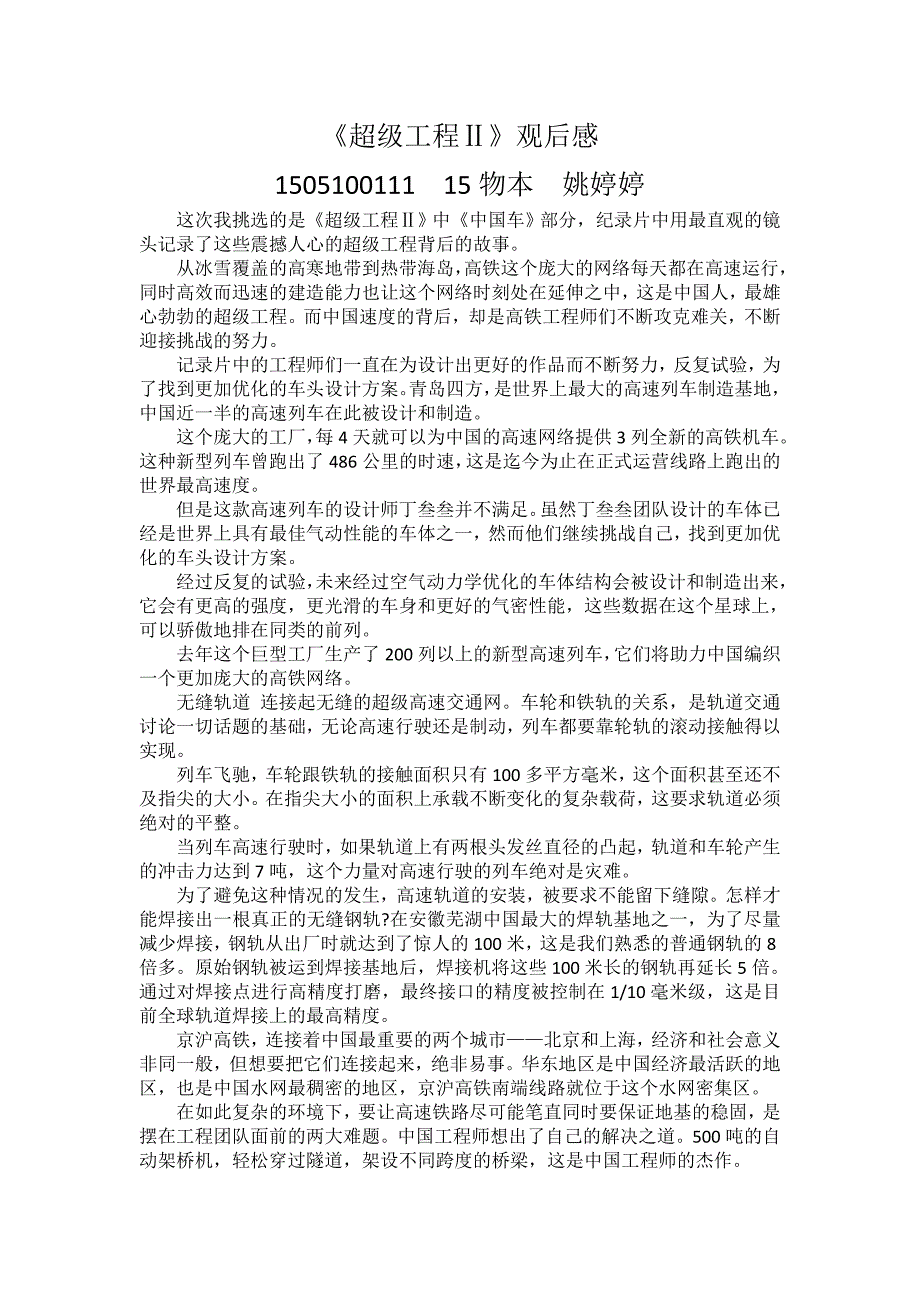 《超级工程Ⅱ》观后感

1505100111　15 物本　姚婷婷

这次我挑选的是《超级工程Ⅱ》中《中国车》部分，纪录片中用最直观的镜头记录了这些震撼人心的超级工程背后的故事。

从冰雪覆盖的高寒地带到热带海岛，高铁这个庞大的网络每天都在高速运行，同时高效而迅速的建造能力也让这个网络时刻处在延伸之中，这是中国人，最雄心勃勃的超级工程。而中国速度的背后，却是高铁工程师们不断攻克难关，不断迎接挑战的努力。

记录片中的工程师们一直在为设计出更好的作品而不断努力，反复试验，为了找到更加优化的车头设计方案。青岛四方，是世界上最大的高速列车制造基地，中国近一半的高速列车在此被设计和制造。

这个庞大的工厂，每 4 天就可以为中国的高速网络提供 3 列全新的高铁机车。这种新型列车曾跑出了 486 公里的时速，这是迄今为止在正式运营线路上跑出的世界最高速度。

但是这款高速列车的设计师丁叁叁并不满足。虽然丁叁叁团队设计的车体已经是世界上具有最佳气动性能的车体之一，然而他们继续挑战自己，找到更加优化的车头设计方案。

经过反复的试验，未来经过空气动力学优化的车体结构会被设计和制造出来，它会有更高的强度，更光滑的车身和更好的气密性能，这些数据在这个星球上，可以骄傲地排在同类的前列。

去年这个巨型工厂生产了 200 列以上的新型高速列车，它们将助力中国编织一个更加庞大的高铁网络。

无缝轨道 连接起无缝的超级高速交通网。车轮和铁轨的关系，是轨道交通讨论一切话题的基础，无论高速行驶还是制动，列车都要靠轮轨的滚动接触得以实现。

列车飞驰，车轮跟铁轨的接触面积只有 100 多平方毫米，这个面积甚至还不及指尖的大小。在指尖大小的面积上承载不断变化的复杂载荷，这要求轨道必须绝对的平整。

当列车高速行驶时，如果轨道上有两根头发丝直径的凸起，轨道和车轮产生的冲击力达到 7 吨，这个力量对高速行驶的列车绝对是灾难。

为了避免这种情况的发生，高速轨道的安装，被要求不能留下缝隙。怎样才能焊接出一根真正的无缝钢轨?在安徽芜湖中国最大的焊轨基地之一，为了尽量减少焊接，钢轨从出厂时就达到了惊人的 100 米，这是我们熟悉的普通钢轨的 8 倍多。原始钢轨被运到焊接基地后，焊接机将这些 100 米长的钢轨再延长 5 倍。通过对焊接点进行高精度打磨，最终接口的精度被控制在 1/10 毫米级，这是目前全球轨道焊接上的最高精度。

京沪高铁，连接着中国最重要的两个城市——北京和上海，经济和社会意义非同一般，但想要把它们连接起来，绝非易事。华东地区是中国经济最活跃的地区，也是中国水网最稠密的地区，京沪高铁南端线路就位于这个水网密集区。

在如此复杂的环境下，要让高速铁路尽可能笔直同时要保证地基的稳固，是摆在工程团队面前的两大难题。中国工程师想出了自己的解决之道。500 吨的自动架桥机，轻松穿过隧道，架设不同跨度的桥梁，这是中国工程师的杰作。